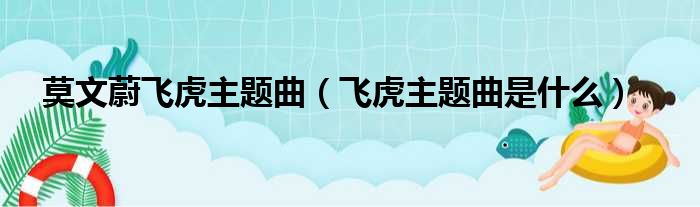 莫文蔚飞虎主题曲（飞虎主题曲是什么）